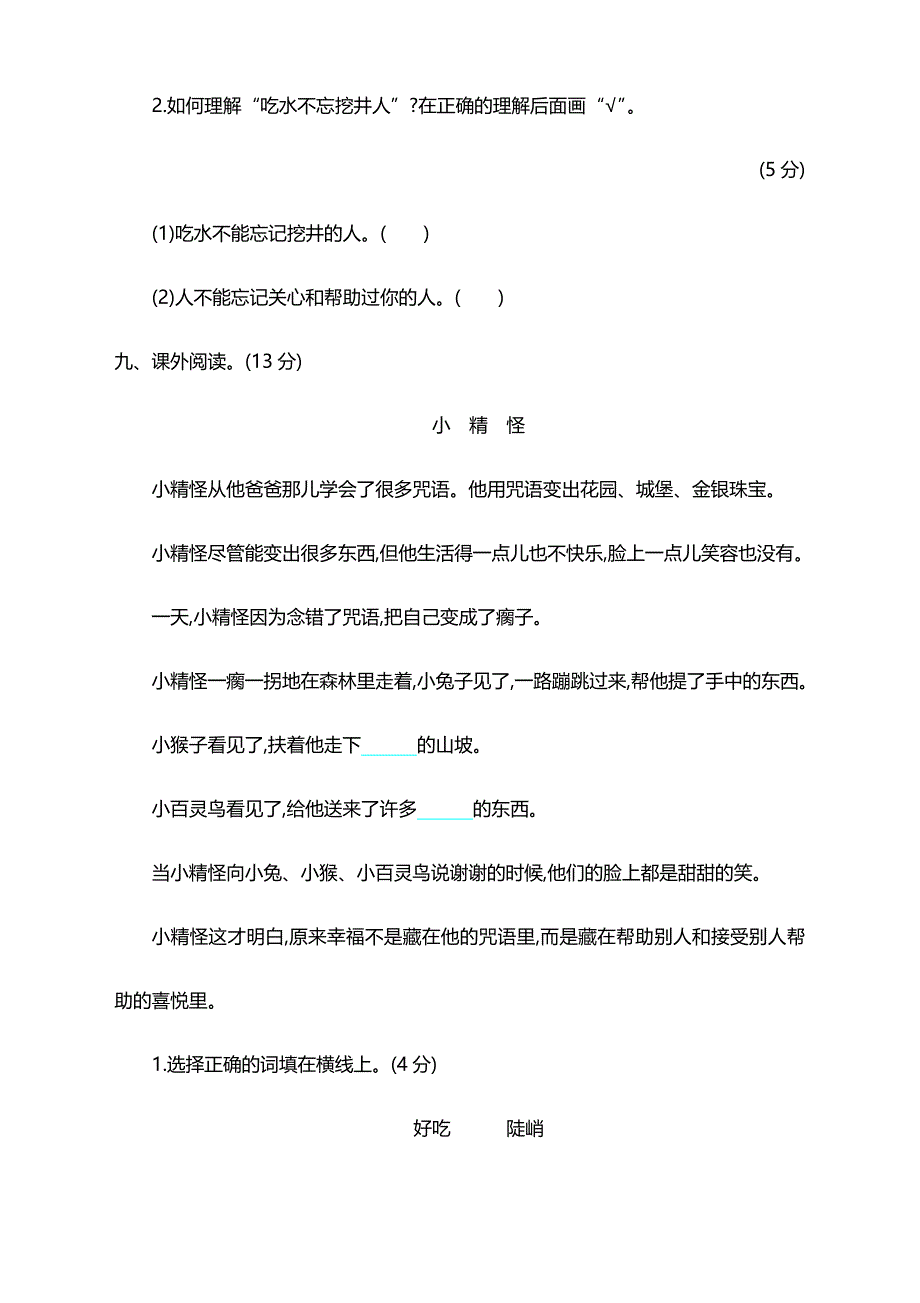 2.如何理解“吃水不忘挖井人”?在正确的理解后面画“√”。

(5 分)

(1)吃水不能忘记挖井的人。(　　)

(2)人不能忘记关心和帮助过你的人。(　　)

九、课外阅读。(13 分)

小　精　怪

小精怪从他爸爸那儿学会了很多咒语。他用咒语变出花园、城堡、金银珠宝。

小精怪尽管能变出很多东西,但他生活得一点儿也不快乐,脸上一点儿笑容也没有。

一天,小精怪因为念错了咒语,把自己变成了瘸子。

小精怪一瘸一拐地在森林里走着,小兔子见了,一路蹦跳过来,帮他提了手中的东西。

小猴子看见了,扶着他走下______的山坡。

小百灵鸟看见了,给他送来了许多______的东西。

当小精怪向小兔、小猴、小百灵鸟说谢谢的时候,他们的脸上都是甜甜的笑。

小精怪这才明白,原来幸福不是藏在他的咒语里,而是藏在帮助别人和接受别人帮助的喜悦里。

1.选择正确的词填在横线上。(4 分)

好吃　　陡峭